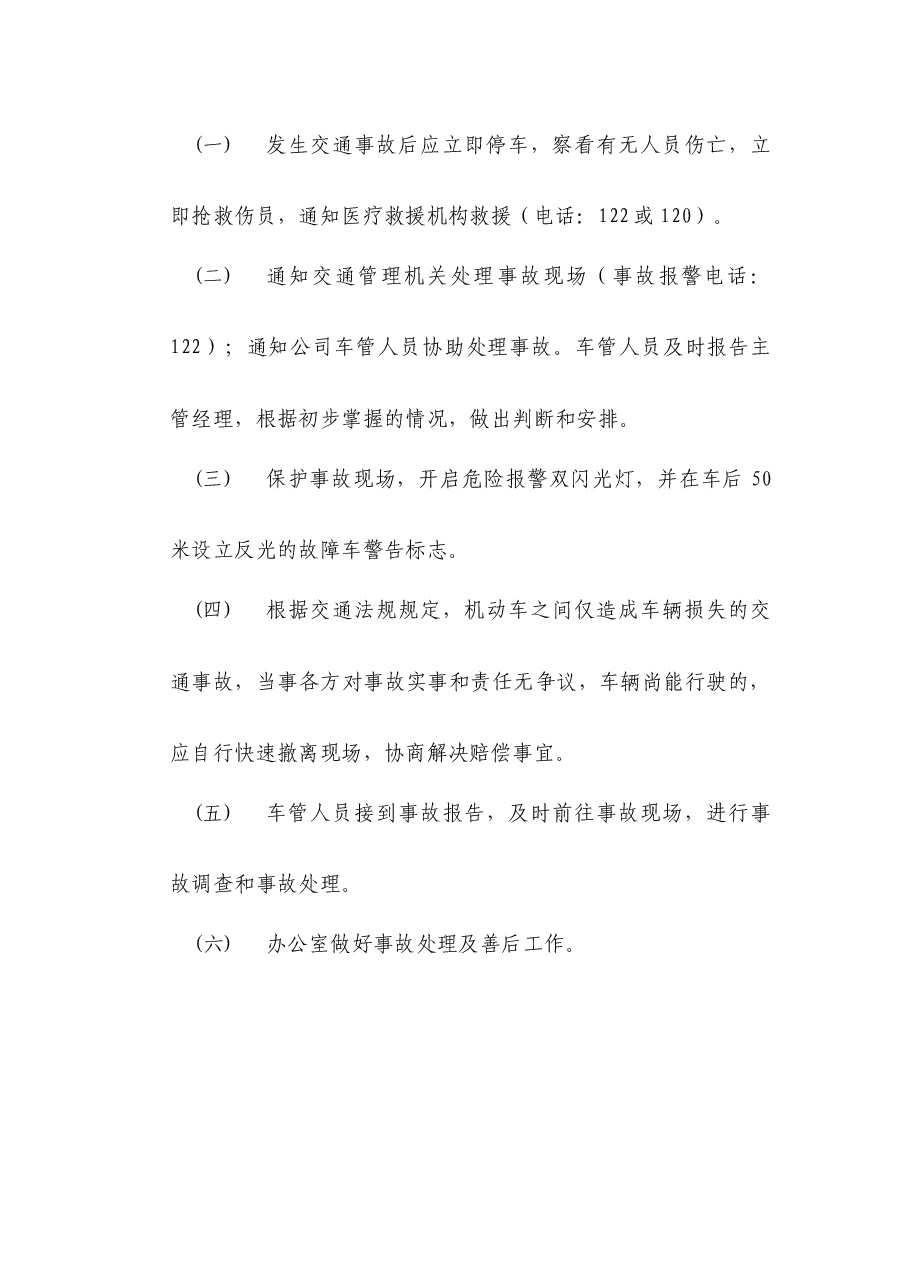 （一） 发生交通事故后应立即停车，察看有无人员伤亡，立即抢救伤员，通知医疗救援机构救援（电话：122或120）。

（二） 通知交通管理机关处理事故现场（事故报警电话：122）；通知公司车管人员协助处理事故。车管人员及时报告主管经理，根据初步掌握的情况，做出判断和安排。

（三） 保护事故现场，开启危险报警双闪光灯，并在车后50米设立反光的故障车警告标志。

（四） 根据交通法规规定，机动车之间仅造成车辆损失的交通事故，当事各方对事故实事和责任无争议，车辆尚能行驶的，应自行快速撤离现场，协商解决赔偿事宜。

（五） 车管人员接到事故报告，及时前往事故现场，进行事故调查和事故处理。

（六） 办公室做好事故处理及善后工作。